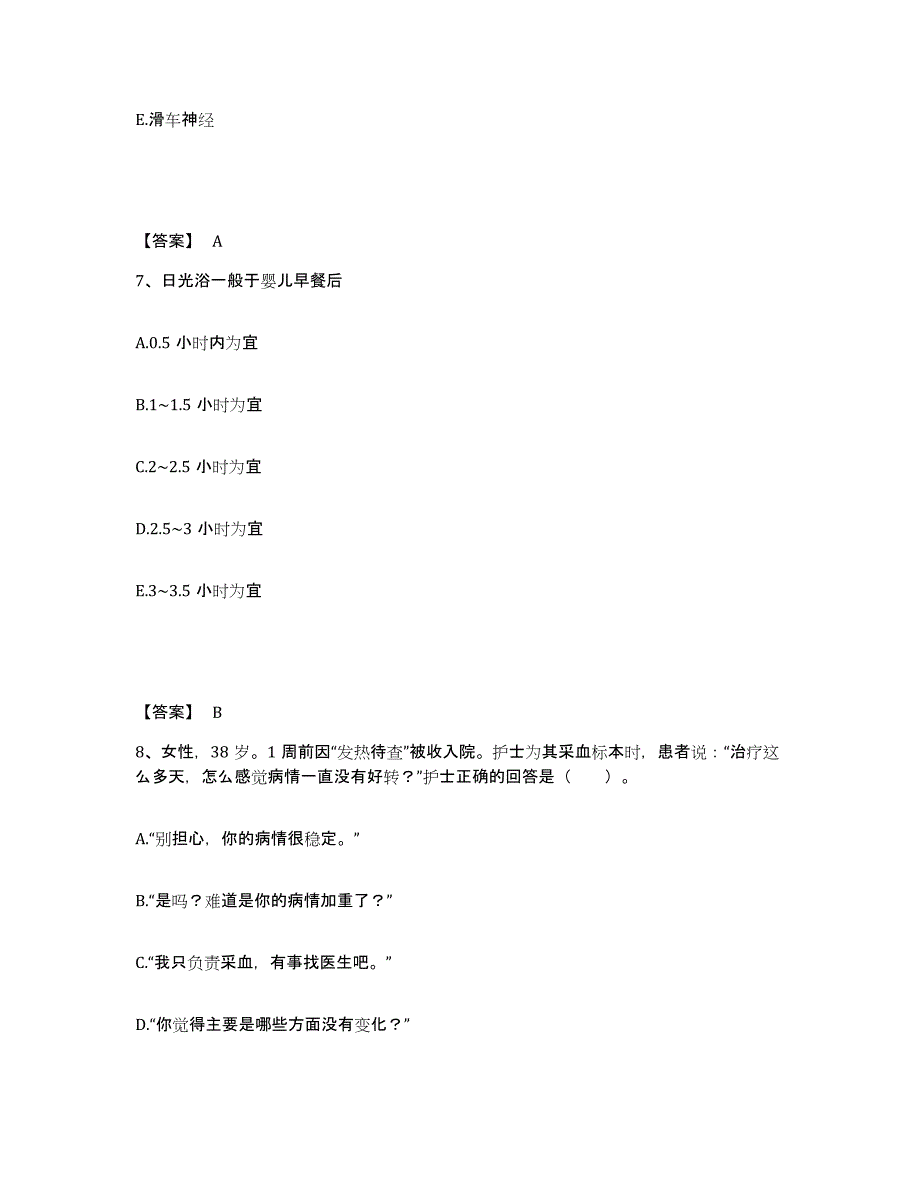 E.滑车神经

【答案】 A

7、日光浴一般于婴儿早餐后

A.0.5 小时内为宜

B.1~1.5 小时为宜

C.2~2.5 小时为宜

D.2.5~3 小时为宜

E.3~3.5 小时为宜

【答案】 B

8、女性，38 岁。1 周前因“发热待查”被收入院。护士为其采血标本时，患者说：“治疗这么多天，怎么感觉病情一直没有好转？”护士正确的回答是（ ）。

A.“别担心，你的病情很稳定。”

B.“是吗？难道是你的病情加重了？”

C.“我只负责采血，有事找医生吧。”

D.“你觉得主要是哪些方面没有变化？”